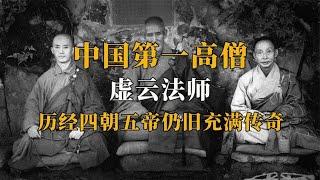 中国第一高僧
虚云法师
历经四朝五帝仍旧充满传奇